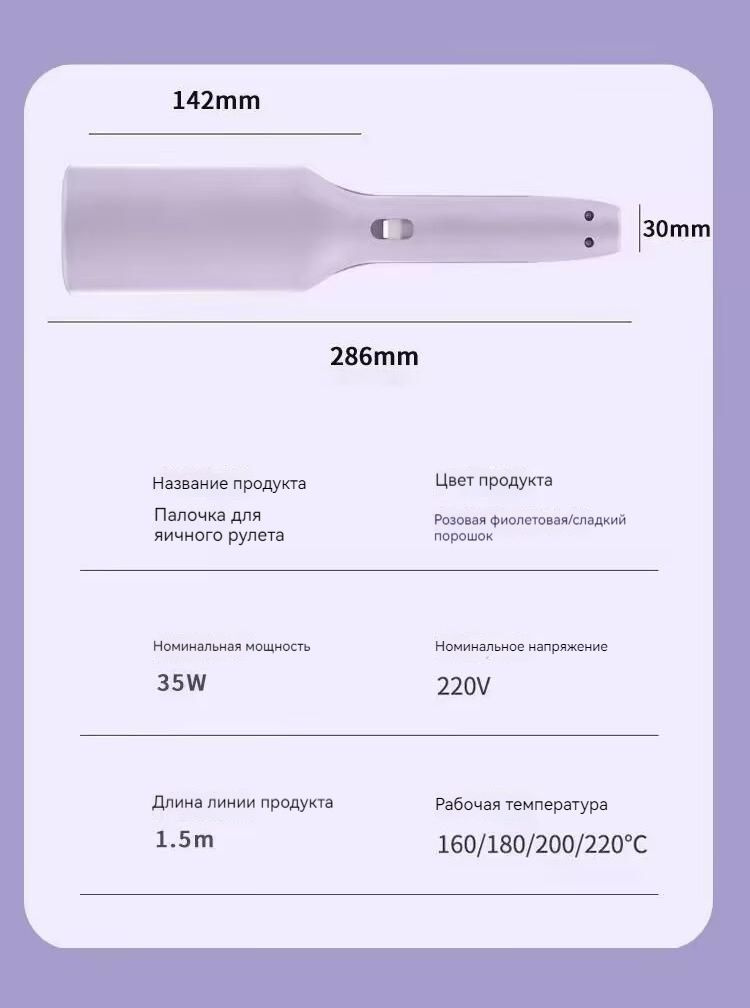 142mm

30mm

286mm

Название продукта

Палочка для яичного рулета

Цвет продукта

Розовая фиолетовая/сладкий порошок

Номинальная мощность

35W

Номинальное напряжение

220V

Длина линии продукта

1.5m

Рабочая температура

160/180/200/220°C